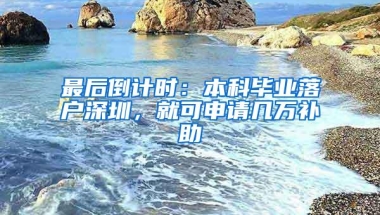 最后倒计时：本科毕业落户深圳，就可申请几万补助